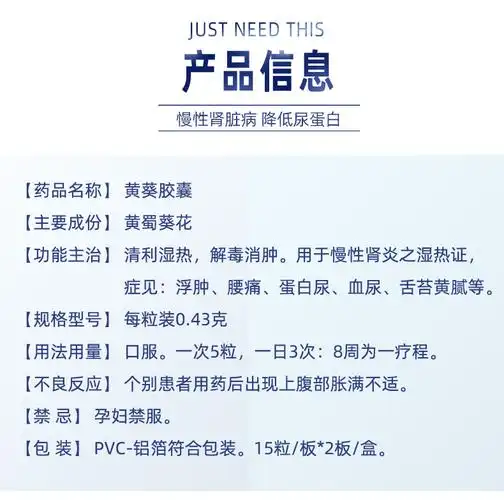 JUST NEED THIS

产品信息

慢性肾脏病 降低尿蛋白

【药品名称】黄葵胶囊

【主要成份】黄蜀葵花

【功能主治】清利湿热，解毒消肿。用于慢性肾炎之湿热证，症见：浮肿、腰痛、蛋白尿、血尿、舌苔黄腻等。

【规格型号】每粒装0.43克

【用法用量】口服。一次5粒，一日3次：8周为一疗程。

【不良反应】个别患者用药后出现上腹部胀满不适。

【禁 忌】孕妇禁服。

【包 装】PVC-铝箔符合包装。15粒/板*2板/盒。